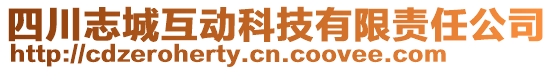 四川志城互动科技有限责任公司
http://cdzeroherty.cn.coovee.com